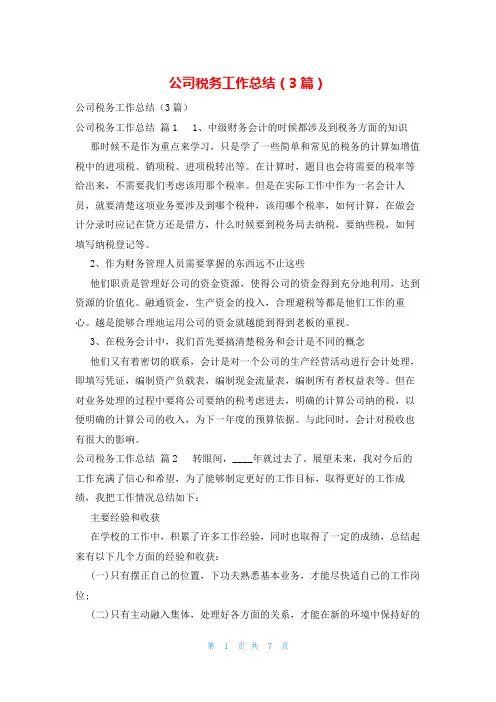 公司税务工作总结（3篇）

公司税务工作总结（3篇）

公司税务工作总结 篇1　1、中级财务会计的时候都涉及到税务方面的知识

那时候不是作为重点来学习，只是学了一些简单和常见的税务的计算如增值税中的进项税、销项税、进项税转出等。在计算时，题目也会将需要的税率等给出来，不需要我们考虑该用那个税率。但是在实际工作中作为一名会计人员，就要清楚这项业务要涉及到哪个税种，该用哪个税率，如何计算，在做会计分录时应记在贷方还是借方，什么时候要到税务局去纳税，要纳些税，如何填写纳税登记等。

2、作为财务管理人员需要掌握的东西远不止这些

他们职责是管理好公司的资金资源，使得公司的资金得到充分地利用，达到资源的价值化。融通资金，生产资金的投入，合理避税等都是他们工作的重心。越是能够合理地运用公司的资金就越能到得到老板的重视。

3、在税务会计中，我们首先要搞清楚税务和会计是不同的概念

他们又有着密切的联系，会计是对一个公司的生产经营活动进行会计处理，即填写凭证，编制资产负载表，编制现金流量表，编制所有者权益表等。但在对业务处理的过程中要将公司要纳的税考虑进去，明确的计算公司纳的税，以便明确的计算公司的收入，为下一年度的预算依据。与此同时，会计对税收也有很大的影响。

公司税务工作总结 篇2　转眼间，____年就过去了，展望未来，我对今后的工作充满了信心和希望，为了能够制定更好的工作目标，取得更好的工作成绩，我把工作情况总结如下：

主要经验和收获

在学校的工作中，积累了许多工作经验，同时也取得了一定的成绩，总结起来有以下几个方面的经验和收获：

(一)只有摆正自己的位置，下功夫熟悉基本业务，才能尽快适自己的工作岗位；

(二)只有主动融入集体，处理好各方面的关系，才能在新的环境中保持好的

第 1 页 共 7 页